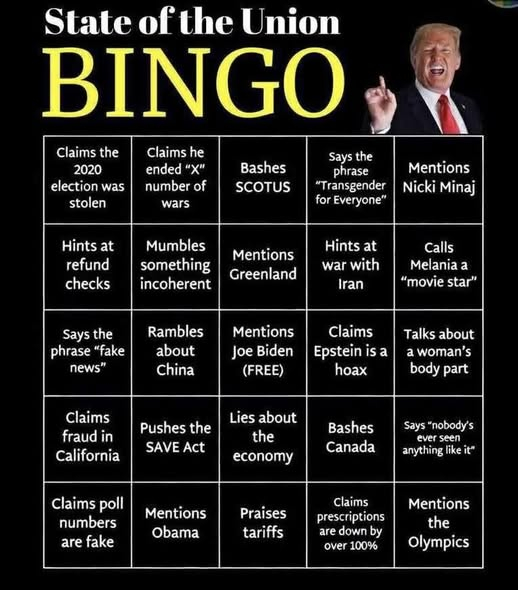 State of the Union
BINGO

| | | | | |
|---|---|---|---|---|
| Claims the 2020 election was stolen | Claims he ended "X" number of wars | Bashes SCOTUS | Says the phrase "Transgender for Everyone" | Mentions Nicki Minaj |
| Hints at refund checks | Mumbles something incoherent | Mentions Greenland | Hints at war with Iran | Calls Melania a "movie star" |
| Says the phrase "fake news" | Rambles about China | Mentions Joe Biden (FREE) | Claims Epstein is a hoax | Talks about a woman's body part |
| Claims fraud in California | Pushes the SAVE Act | Lies about the economy | Bashes Canada | Says "nobody's ever seen anything like it" |
| Claims poll numbers are fake | Mentions Obama | Praises tariffs | Claims prescriptions are down by over 100% | Mentions the Olympics |